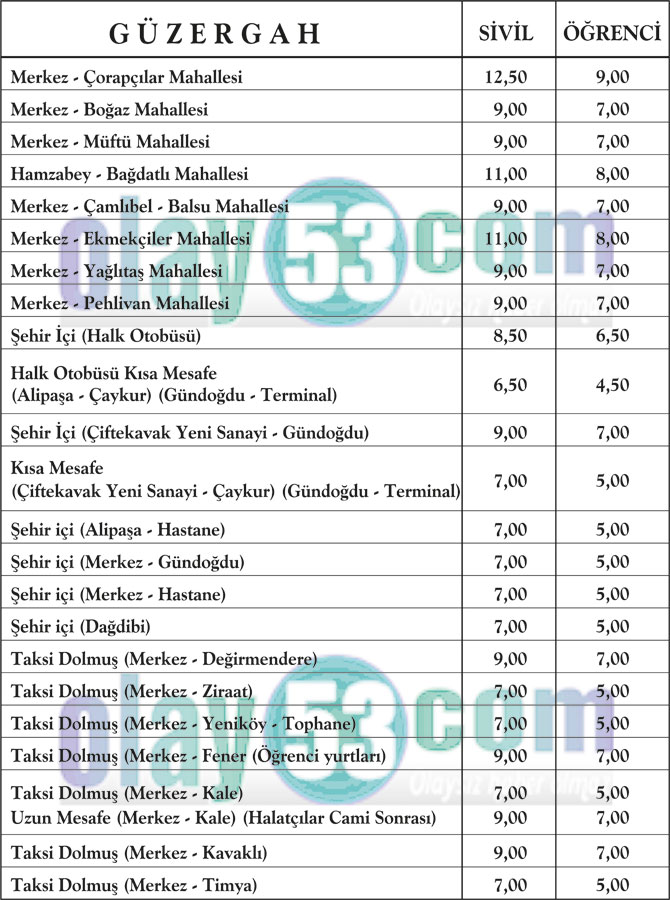 | GÜZERGAH | SİVİL | ÖĞRENCİ |
|---|---|---|
| Merkez - Çorapçılar Mahallesi | 12,50 | 9,00 |
| Merkez - Boğaz Mahallesi | 9,00 | 7,00 |
| Merkez - Müftü Mahallesi | 9,00 | 7,00 |
| Hamzabey - Bağdatlı Mahallesi | 11,00 | 8,00 |
| Merkez - Çamlıbel - Balsu Mahallesi | 9,00 | 7,00 |
| Merkez - Ekmekçiler Mahallesi | 11,00 | 8,00 |
| Merkez - Yağlıtaş Mahallesi | 9,00 | 7,00 |
| Merkez - Pehlivan Mahallesi | 9,00 | 7,00 |
| Şehir İçi (Halk Otobüsü) | 8,50 | 6,50 |
| Halk Otobüsü Kısa Mesafe (Alipaşa - Çaykur) (Gündoğdu - Terminal) | 6,50 | 4,50 |
| Şehir İçi (Çiftekavak Yeni Sanayi - Gündoğdu) | 9,00 | 7,00 |
| Kısa Mesafe (Çiftekavak Yeni Sanayi - Çaykur) (Gündoğdu - Terminal) | 7,00 | 5,00 |
| Şehir içi (Alipaşa - Hastane) | 7,00 | 5,00 |
| Şehir içi (Merkez - Gündoğdu) | 7,00 | 5,00 |
| Şehir içi (Merkez - Hastane) | 7,00 | 5,00 |
| Şehir içi (Dağdibi) | 7,00 | 5,00 |
| Taksi Dolmuş (Merkez - Değirmendere) | 9,00 | 7,00 |
| Taksi Dolmuş (Merkez - Ziraat) | 7,00 | 5,00 |
| Taksi Dolmuş (Merkez - Yeniköy - Tophane) | 7,00 | 5,00 |
| Taksi Dolmuş (Merkez - Fener (Öğrenci yurtları) | 9,00 | 7,00 |
| Taksi Dolmuş (Merkez - Kale) | 7,00 | 5,00 |
| Uzun Mesafe (Merkez - Kale) (Halatçılar Cami Sonrası) | 9,00 | 7,00 |
| Taksi Dolmuş (Merkez - Kavaklı) | 9,00 | 7,00 |
| Taksi Dolmuş (Merkez - Timya) | 7,00 | 5,00 |

olay53.com